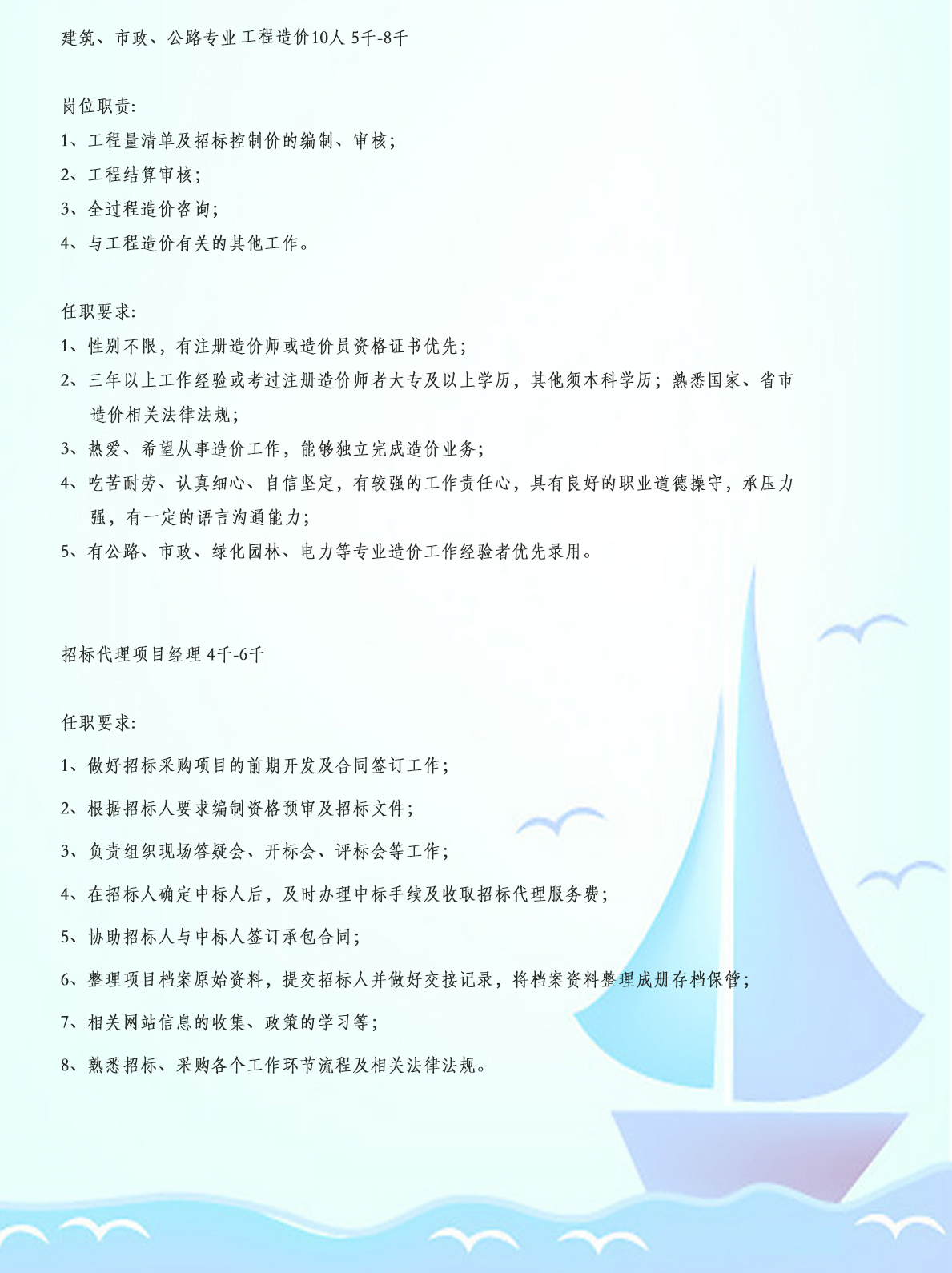 建筑、市政、公路专业工程造价10人 5千-8千

岗位职责:
1、工程量清单及招标控制价的编制、审核;
2、工程结算审核;
3、全过程造价咨询;
4、与工程造价有关的其他工作。

任职要求:
1、性别不限,有注册造价师或造价员资格证书优先;
2、三年以上工作经验或考过注册造价师者大专及以上学历,其他须本科学历;熟悉国家、省市造价相关法律法规;
3、热爱、希望从事造价工作,能够独立完成造价业务;
4、吃苦耐劳、认真细心、自信坚定,有较强的工作责任心,具有良好的职业道德操守,承压力强,有一定的语言沟通能力;
5、有公路、市政、绿化园林、电力等专业造价工作经验者优先录用。

招标代理项目经理 4千-6千

任职要求:
1、做好招标采购项目的前期开发及合同签订工作;
2、根据招标人要求编制资格预审及招标文件;
3、负责组织现场答疑会、开标会、评标会等工作;
4、在招标人确定中标人后,及时办理中标手续及收取招标代理服务费;
5、协助招标人与中标人签订承包合同;
6、整理项目档案原始资料,提交招标人并做好交接记录,将档案资料整理成册存档保管;
7、相关网站信息的收集、政策的学习等;
8、熟悉招标、采购各个工作环节流程及相关法律法规。